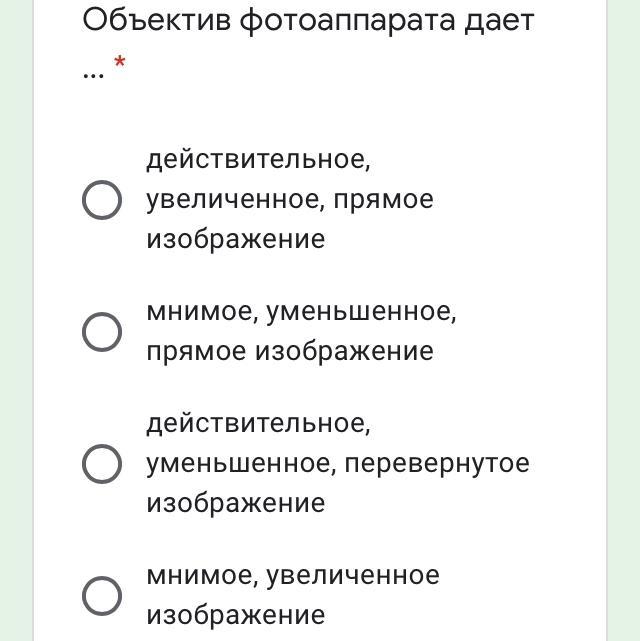 Объектив фотоаппарата дает ... *

действительное, увеличенное, прямое изображение

мнимое, уменьшенное, прямое изображение

действительное, уменьшенное, перевернутое изображение

мнимое, увеличенное изображение